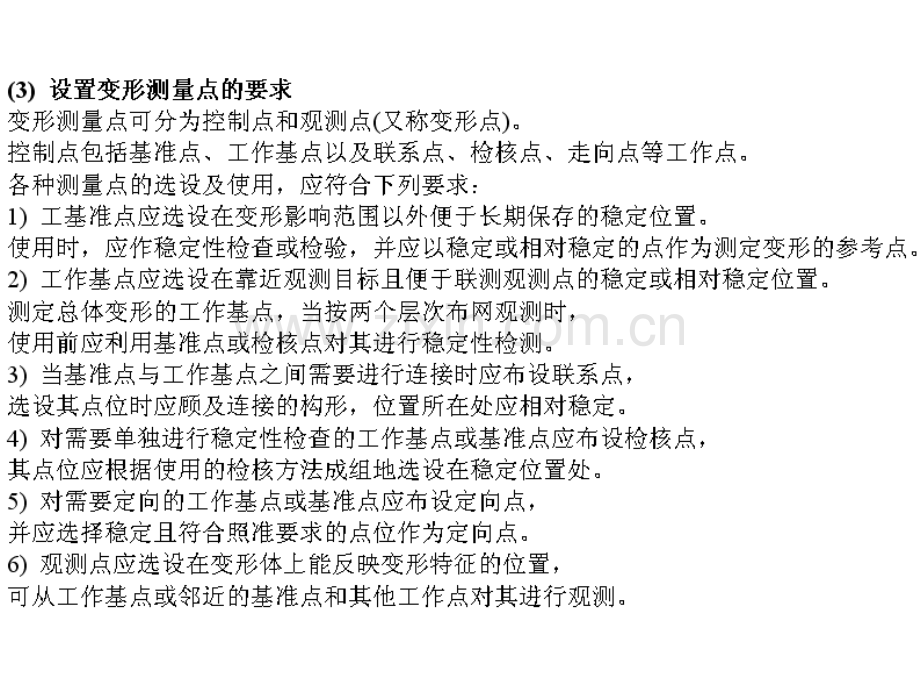 (3) 设置变形测量点的要求
变形测量点可分为控制点和观测点(又称变形点)。
控制点包括基准点、工作基点以及联系点、检核点、走向点等工作点。
各种测量点的选设及使用，应符合下列要求：
1) 工基准点应选设在变形影响范围以外便于长期保存的稳定位置。
使用时，应作稳定性检查或检验，并应以稳定或相对稳定的点作为测定变形的参考点。
2) 工作基点应选设在靠近观测目标且便于联测观测点的稳定或相对稳定位置。
测定总体变形的工作基点，当按两个层次布网观测时，
使用前应利用基准点或检核点对其进行稳定性检测。
3) 当基准点与工作基点之间需要进行连接时应布设联系点，
选设其点位时应顾及连接的构形，位置所在处应相对稳定。
4) 对需要单独进行稳定性检查的工作基点或基准点应布设检核点，
其点位应根据使用的检核方法成组地选设在稳定位置处。
5) 对需要定向的工作基点或基准点应布设定向点，
并应选择稳定且符合照准要求的点位作为定向点。
6) 观测点应选设在变形体上能反映变形特征的位置，
可从工作基点或邻近的基准点和其他工作点对其进行观测。